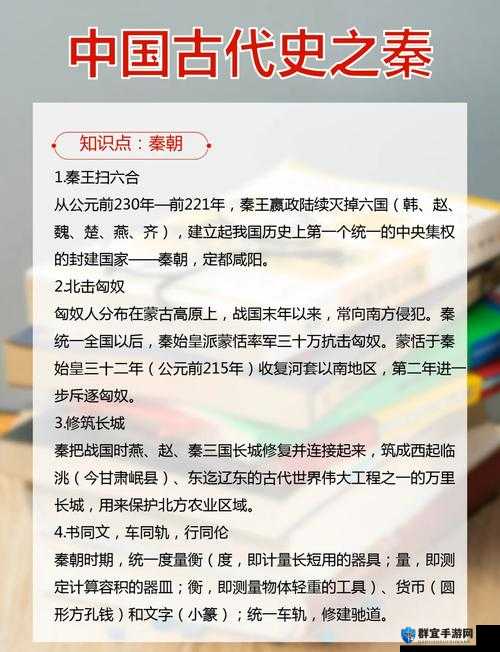 中国古代史之秦

知识点：秦朝

1.秦王扫六合

从公元前230年—前221年，秦王嬴政陆续灭掉六国（韩、赵、魏、楚、燕、齐），建立起我国历史上第一个统一的中央集权的封建国家——秦朝，定都咸阳。

2.北击匈奴

匈奴人分布在蒙古高原上，战国末年以来，常向南方侵犯。秦统一全国以后，秦始皇派蒙恬率军三十万抗击匈奴。蒙恬于秦始皇三十二年（公元前215年）收复河套以南地区，第二年进一步斥逐匈奴。

3.修筑长城

秦把战国时燕、赵、秦三国长城修复并连接起来，筑成西起临洮（今甘肃岷县）、东迄辽东的古代世界伟大工程之一的万里长城，用来保护北方农业区域。

4.书同文，车同轨，行同伦

秦朝时期，统一度量衡（度，即计量长短用的器具；量，即测定计算容积的器皿；衡，即测量物体轻重的工具）、货币（圆形方孔钱）和文字（小篆）；统一车轨，修建驰道。

群宜手游网